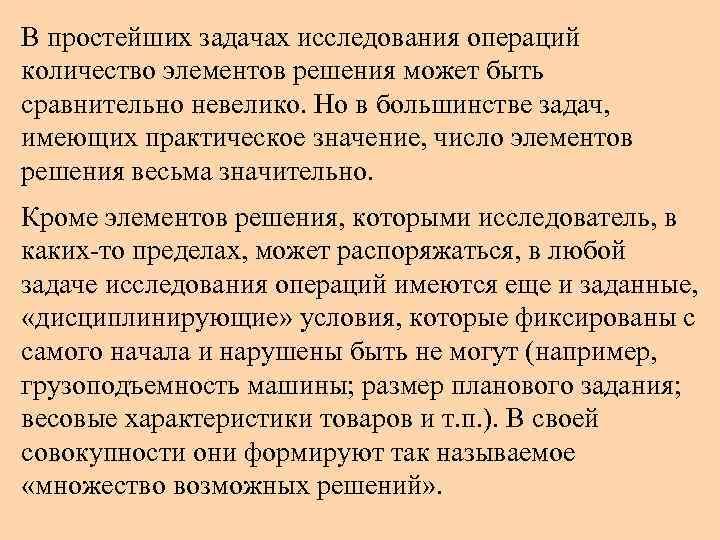 В простейших задачах исследования операций количество элементов решения может быть сравнительно невелико. Но в большинстве задач, имеющих практическое значение, число элементов решения весьма значительно.

Кроме элементов решения, которыми исследователь, в каких-то пределах, может распоряжаться, в любой задаче исследования операций имеются еще и заданные, «дисциплинирующие» условия, которые фиксированы с самого начала и нарушены быть не могут (например, грузоподъемность машины; размер планового задания; весовые характеристики товаров и т.п.). В своей совокупности они формируют так называемое «множество возможных решений».